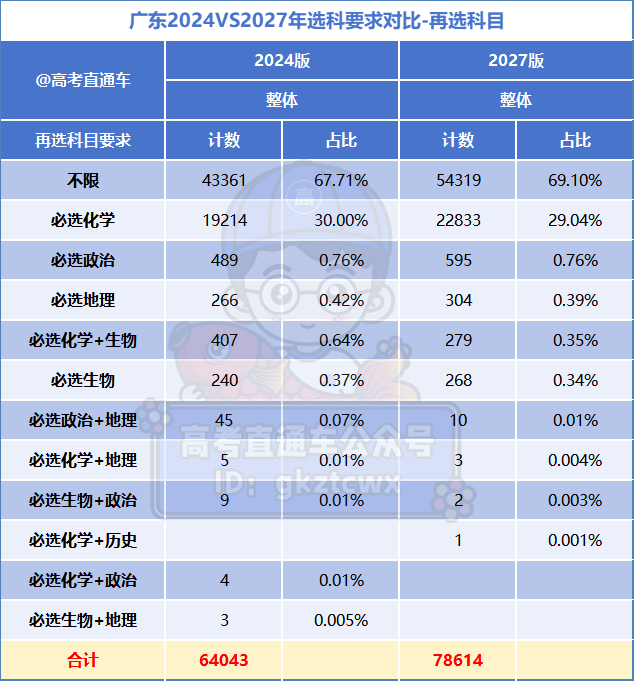 广东2024VS2027年选科要求对比-再选科目

| @高考直通车 | 2024版 | | 2027版 | |
|---|---|---|---|---|
| | 整体 | | 整体 | |
| 再选科目要求 | 计数 | 占比 | 计数 | 占比 |
| 不限 | 43361 | 67.71% | 54319 | 69.10% |
| 必选化学 | 19214 | 30.00% | 22833 | 29.04% |
| 必选政治 | 489 | 0.76% | 595 | 0.76% |
| 必选地理 | 266 | 0.42% | 304 | 0.39% |
| 必选化学+生物 | 407 | 0.64% | 279 | 0.35% |
| 必选生物 | 240 | 0.37% | 268 | 0.34% |
| 必选政治+地理 | 45 | 0.07% | 10 | 0.01% |
| 必选化学+地理 | 5 | 0.01% | 3 | 0.004% |
| 必选生物+政治 | 9 | 0.01% | 2 | 0.003% |
| 必选化学+历史 | | | 1 | 0.001% |
| 必选化学+政治 | 4 | 0.01% | | |
| 必选生物+地理 | 3 | 0.005% | | |
| 合计 | 64043 | | 78614 | |

高考直通车公众号
ID: gkztcwx